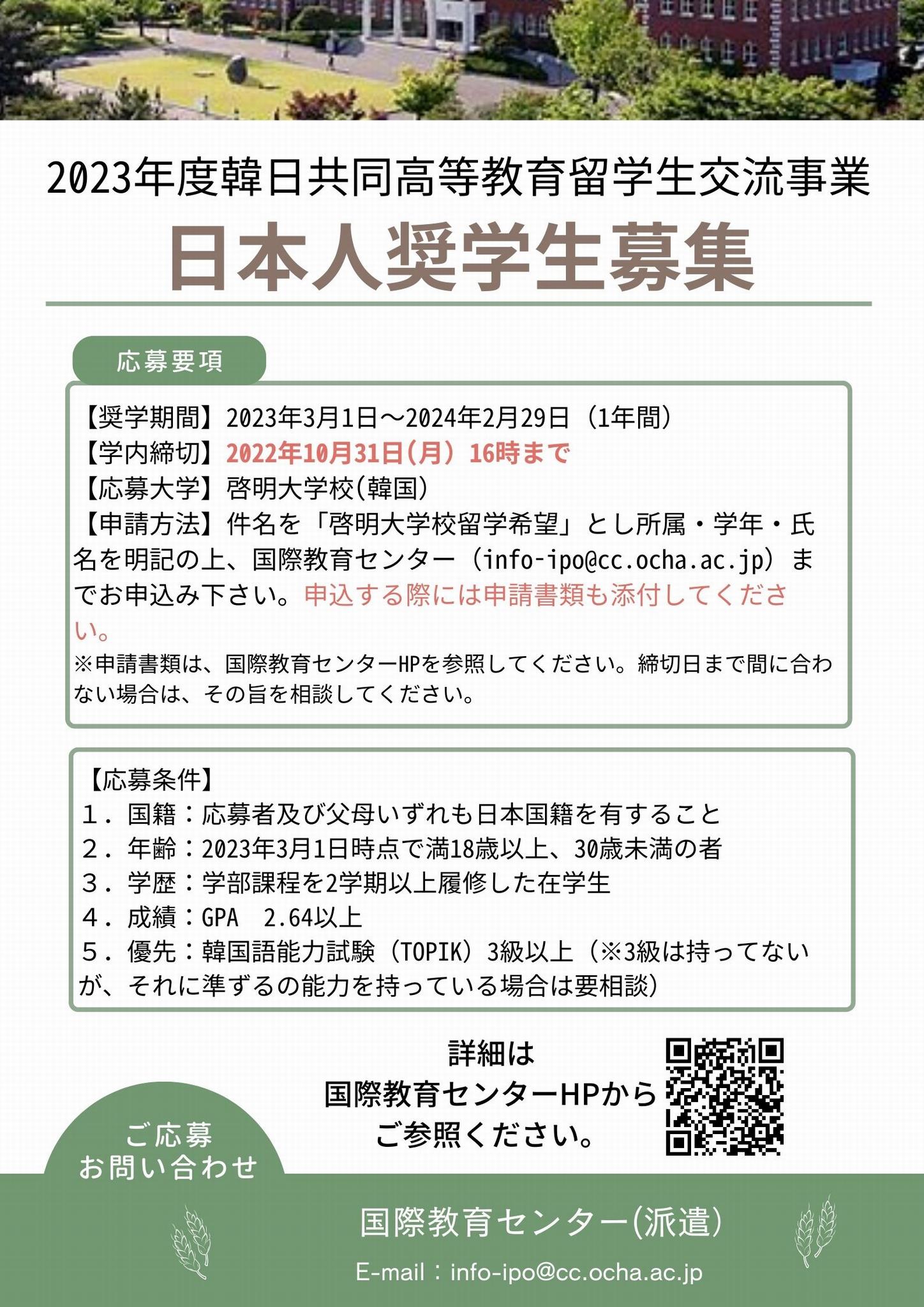 2023年度韓日共同高等教育留学生交流事業

日本人奨学生募集

応募要項

【奨学期間】2023年3月1日～2024年2月29日（1年間）
【学内締切】2022年10月31日(月）16時まで
【応募大学】啓明大学校(韓国)
【申請方法】件名を「啓明大学校留学希望」とし所属・学年・氏名を明記の上、国際教育センター（info-ipo@cc.ocha.ac.jp）までお申込み下さい。申込する際には申請書類も添付してください。
※申請書類は、国際教育センターHPを参照してください。締切日まで間に合わない場合は、その旨を相談してください。

【応募条件】
１．国籍：応募者及び父母いずれも日本国籍を有すること
２．年齢：2023年3月1日時点で満18歳以上、30歳未満の者
３．学歴：学部課程を2学期以上履修した在学生
４．成績：GPA　2.64以上
５．優先：韓国語能力試験（TOPIK）3級以上（※3級は持ってないが、それに準ずるの能力を持っている場合は要相談）

詳細は
国際教育センターHPから
ご参照ください。

ご応募
お問い合わせ

国際教育センター(派遣)

E-mail：info-ipo@cc.ocha.ac.jp